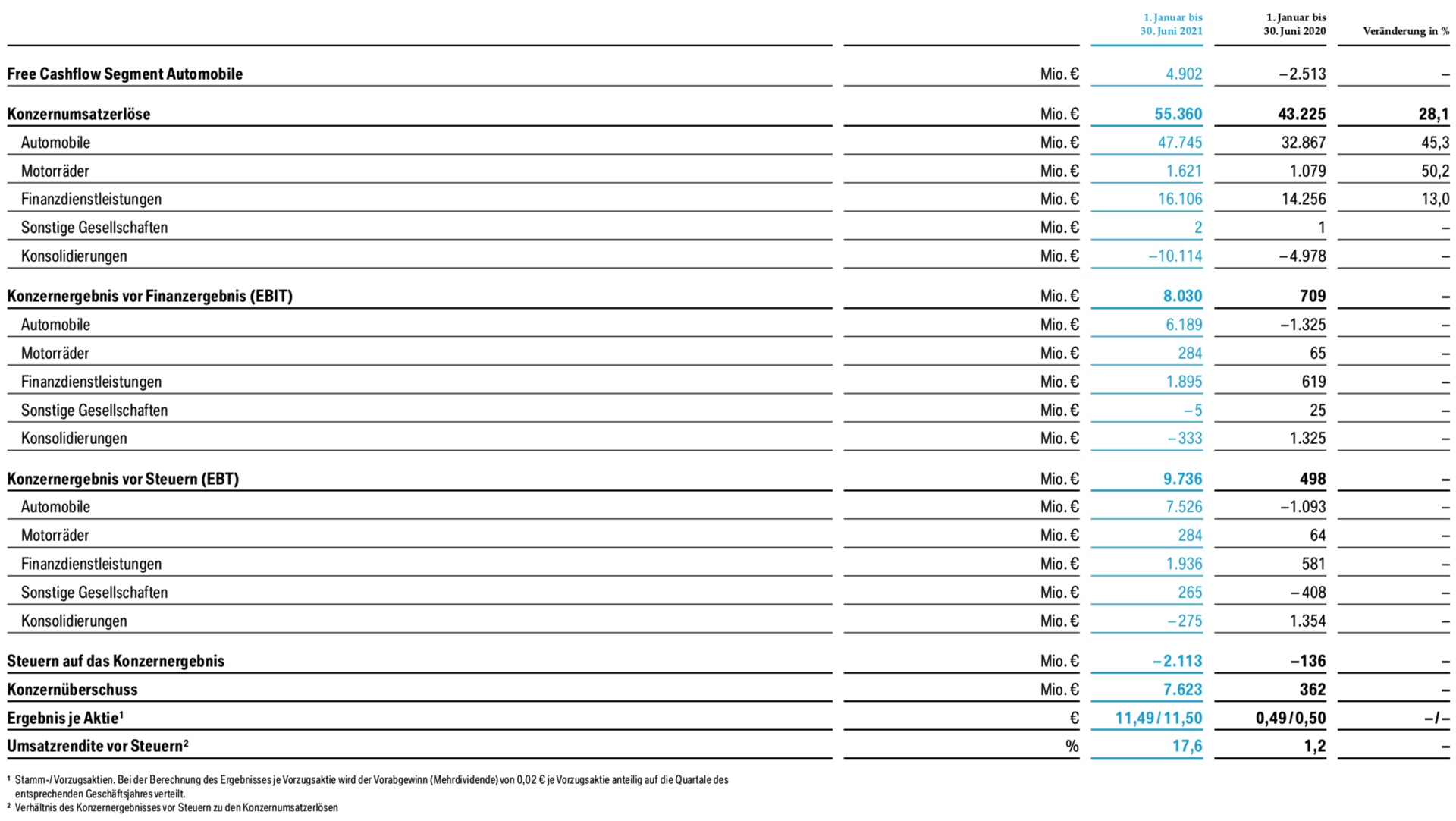 | | | 1. Januar bis 30. Juni 2021 | 1. Januar bis 30. Juni 2020 | Veränderung in % |
|---|---|---|---|---|
| Free Cashflow Segment Automobile | Mio. € | 4.902 | –2.513 | – |
| Konzernumsatzerlöse | Mio. € | 55.360 | 43.225 | 28,1 |
| Automobile | Mio. € | 47.745 | 32.867 | 45,3 |
| Motorräder | Mio. € | 1.621 | 1.079 | 50,2 |
| Finanzdienstleistungen | Mio. € | 16.106 | 14.256 | 13,0 |
| Sonstige Gesellschaften | Mio. € | 2 | 1 | – |
| Konsolidierungen | Mio. € | –10.114 | –4.978 | – |
| Konzernergebnis vor Finanzergebnis (EBIT) | Mio. € | 8.030 | 709 | – |
| Automobile | Mio. € | 6.189 | –1.325 | – |
| Motorräder | Mio. € | 284 | 65 | – |
| Finanzdienstleistungen | Mio. € | 1.895 | 619 | – |
| Sonstige Gesellschaften | Mio. € | –5 | 25 | – |
| Konsolidierungen | Mio. € | –333 | 1.325 | – |
| Konzernergebnis vor Steuern (EBT) | Mio. € | 9.736 | 498 | – |
| Automobile | Mio. € | 7.526 | –1.093 | – |
| Motorräder | Mio. € | 284 | 64 | – |
| Finanzdienstleistungen | Mio. € | 1.936 | 581 | – |
| Sonstige Gesellschaften | Mio. € | 265 | –408 | – |
| Konsolidierungen | Mio. € | –275 | 1.354 | – |
| Steuern auf das Konzernergebnis | Mio. € | –2.113 | –136 | – |
| Konzernüberschuss | Mio. € | 7.623 | 362 | – |
| Ergebnis je Aktie¹ | € | 11,49/11,50 | 0,49/0,50 | –/– |
| Umsatzrendite vor Steuern² | % | 17,6 | 1,2 | – |

¹ Stamm-/Vorzugsaktien. Bei der Berechnung des Ergebnisses je Vorzugsaktie wird der Vorabgewinn (Mehrdividende) von 0,02 € je Vorzugsaktie anteilig auf die Quartale des entsprechenden Geschäftsjahres verteilt.
² Verhältnis des Konzernergebnisses vor Steuern zu den Konzernumsatzerlösen